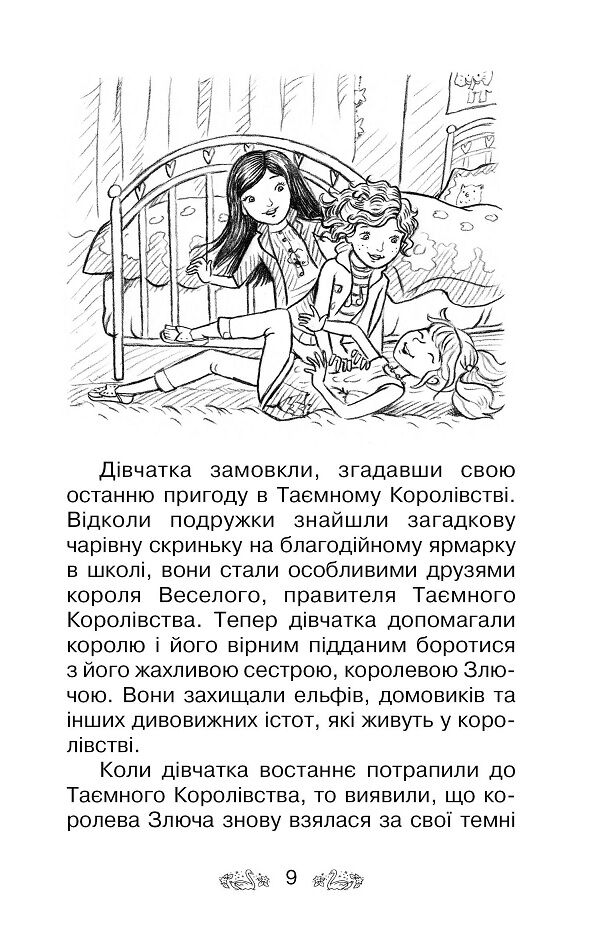 Дівчатка замовкли, згадавши свою останню пригоду в Таємному Королівстві. Відколи подружки знайшли загадкову чарівну скриньку на благодійному ярмарку в школі, вони стали особливими друзями короля Веселого, правителя Таємного Королівства. Тепер дівчатка допомагали королю і його вірним підданим боротися з його жахливою сестрою, королевою Злючою. Вони захищали ельфів, домовиків та інших дивовижних істот, які живуть у королівстві.

Коли дівчатка востаннє потрапили до Таємного Королівства, то виявили, що королева Злюча знову взялася за свої темні

9